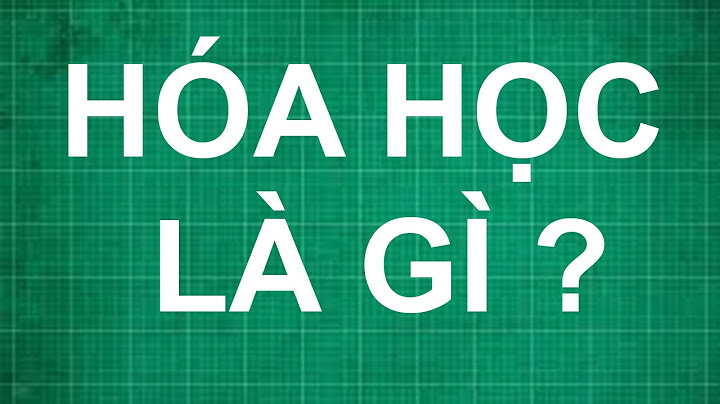 HÓA HỌC LÀ GÌ ?